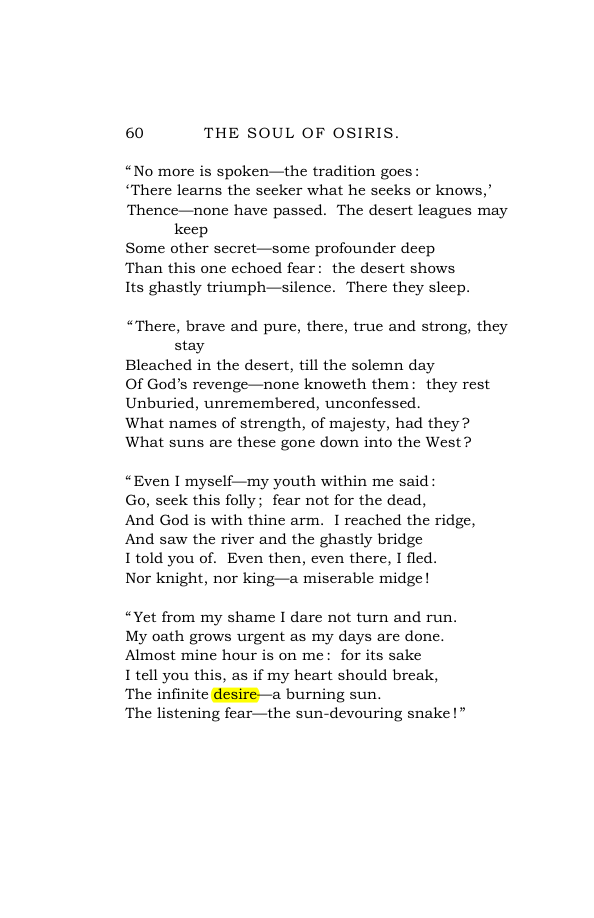 60 THE SOUL OF OSIRIS.

"No more is spoken—the tradition goes:
'There learns the seeker what he seeks or knows,'
Thence—none have passed. The desert leagues may keep
Some other secret—some profounder deep
Than this one echoed fear: the desert shows
Its ghastly triumph—silence. There they sleep.

"There, brave and pure, there, true and strong, they stay
Bleached in the desert, till the solemn day
Of God's revenge—none knoweth them: they rest
Unburied, unremembered, unconfessed.
What names of strength, of majesty, had they?
What suns are these gone down into the West?

"Even I myself—my youth within me said:
Go, seek this folly; fear not for the dead,
And God is with thine arm. I reached the ridge,
And saw the river and the ghastly bridge
I told you of. Even then, even there, I fled.
Nor knight, nor king—a miserable midge!

"Yet from my shame I dare not turn and run.
My oath grows urgent as my days are done.
Almost mine hour is on me: for its sake
I tell you this, as if my heart should break,
The infinite desire—a burning sun.
The listening fear—the sun-devouring snake!"